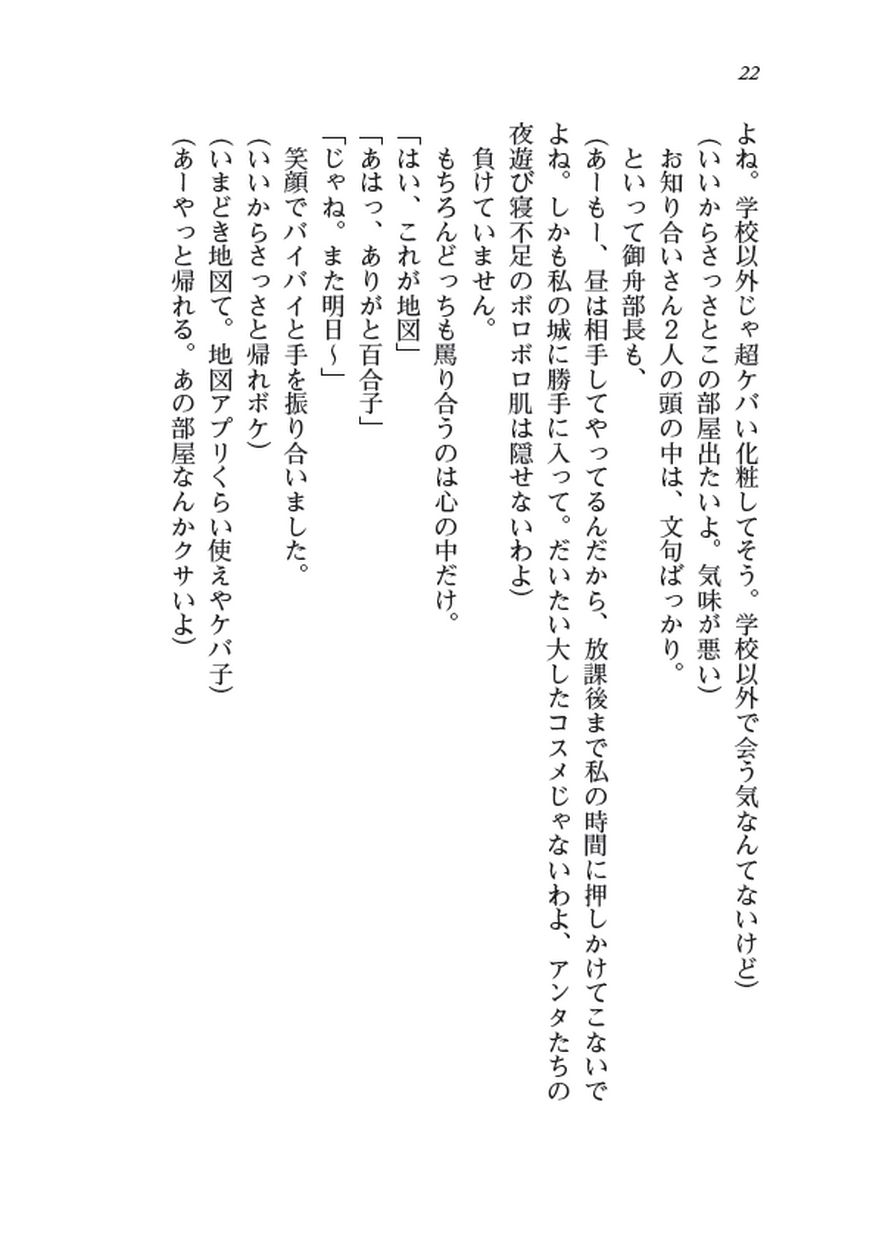 22

よね。学校以外じゃ超ケバい化粧してそう。学校以外で会う気なんてないけど）
（いいからさっさとこの部屋出たいよ。気味が悪い）
お知り合いさん2人の頭の中は、文句ばっかり。
といって御舟部長も、
（あーもー、昼は相手してやってるんだから、放課後まで私の時間に押しかけてこないでよね。しかも私の城に勝手に入って。だいたい大したコスメじゃないわよ、アンタたちの夜遊び寝不足のボロボロ肌は隠せないわよ）
負けていません。
もちろんどっちも罵り合うのは心の中だけ。
「はい、これが地図」
「あはっ、ありがと百合子」
「じゃね。また明日〜」
笑顔でバイバイと手を振り合いました。
（いいからさっさと帰れボケ）
（いまどき地図て。地図アプリくらい使えやケバ子）
（あーやっと帰れる。あの部屋なんかクサいよ）